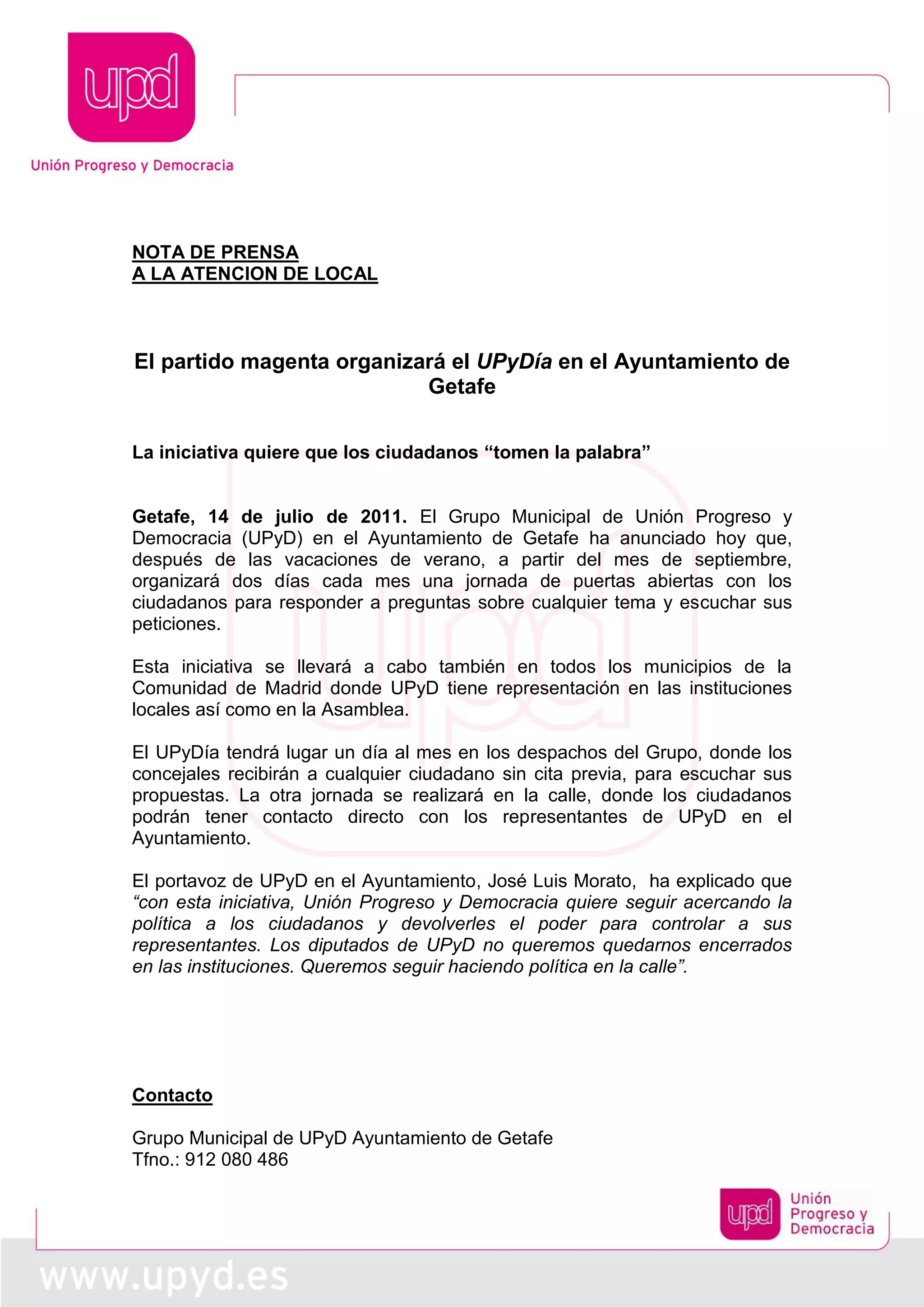 upd

Unión Progreso y Democracia

NOTA DE PRENSA
A LA ATENCION DE LOCAL

El partido magenta organizará el UPyDía en el Ayuntamiento de Getafe

La iniciativa quiere que los ciudadanos “tomen la palabra”

Getafe, 14 de julio de 2011. El Grupo Municipal de Unión Progreso y Democracia (UPyD) en el Ayuntamiento de Getafe ha anunciado hoy que, después de las vacaciones de verano, a partir del mes de septiembre, organizará dos días cada mes una jornada de puertas abiertas con los ciudadanos para responder a preguntas sobre cualquier tema y escuchar sus peticiones.

Esta iniciativa se llevará a cabo también en todos los municipios de la Comunidad de Madrid donde UPyD tiene representación en las instituciones locales así como en la Asamblea.

El UPyDía tendrá lugar un día al mes en los despachos del Grupo, donde los concejales recibirán a cualquier ciudadano sin cita previa, para escuchar sus propuestas. La otra jornada se realizará en la calle, donde los ciudadanos podrán tener contacto directo con los representantes de UPyD en el Ayuntamiento.

El portavoz de UPyD en el Ayuntamiento, José Luis Morato, ha explicado que “con esta iniciativa, Unión Progreso y Democracia quiere seguir acercando la política a los ciudadanos y devolverles el poder para controlar a sus representantes. Los diputados de UPyD no queremos quedarnos encerrados en las instituciones. Queremos seguir haciendo política en la calle”.

Contacto

Grupo Municipal de UPyD Ayuntamiento de Getafe
Tfno.: 912 080 486

upd Unión Progreso y Democracia

www.upyd.es